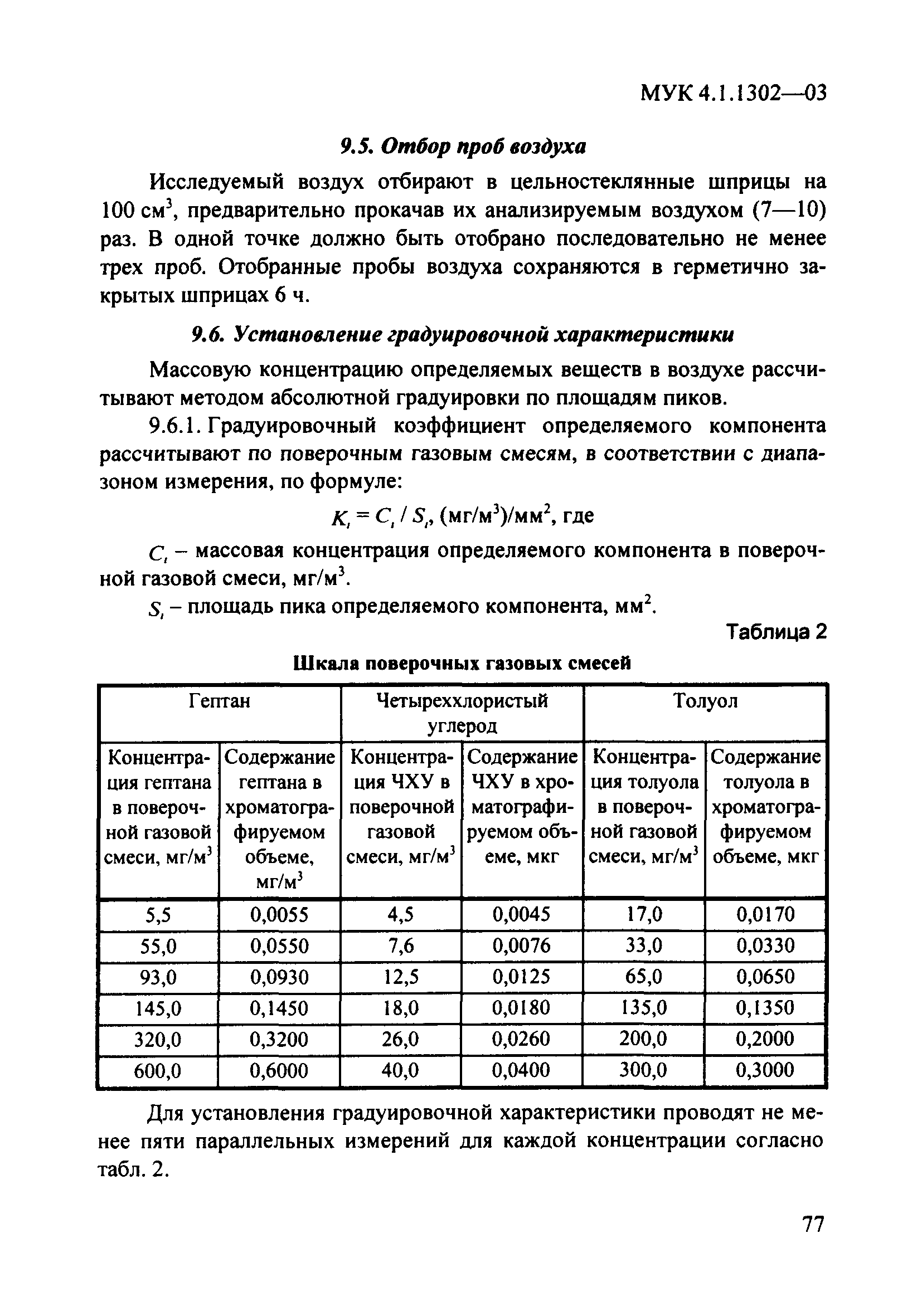 МУК 4.1.1302—03

9.5. Отбор проб воздуха

Исследуемый воздух отбирают в цельностеклянные шприцы на 100 см$^3$, предварительно прокачав их анализируемым воздухом (7—10) раз. В одной точке должно быть отобрано последовательно не менее трех проб. Отобранные пробы воздуха сохраняются в герметично закрытых шприцах 6 ч.

9.6. Установление градуировочной характеристики

Массовую концентрацию определяемых веществ в воздухе рассчитывают методом абсолютной градуировки по площадям пиков.

9.6.1. Градуировочный коэффициент определяемого компонента рассчитывают по поверочным газовым смесям, в соответствии с диапазоном измерения, по формуле:

$K_i = C_i / S_i$, (мг/м$^3$)/мм$^2$, где

$C_i$ – массовая концентрация определяемого компонента в поверочной газовой смеси, мг/м$^3$.

$S_i$ – площадь пика определяемого компонента, мм$^2$.

Таблица 2

Шкала поверочных газовых смесей

| Гептан | | Четыреххлористый углерод | | Толуол | |
|---|---|---|---|---|---|
| Концентрация гептана в поверочной газовой смеси, мг/м$^3$ | Содержание гептана в хроматографируемом объеме, мг/м$^3$ | Концентрация ЧХУ в поверочной газовой смеси, мг/м$^3$ | Содержание ЧХУ в хроматографируемом объеме, мкг | Концентрация толуола в поверочной газовой смеси, мг/м$^3$ | Содержание толуола в хроматографируемом объеме, мкг |
| 5,5 | 0,0055 | 4,5 | 0,0045 | 17,0 | 0,0170 |
| 55,0 | 0,0550 | 7,6 | 0,0076 | 33,0 | 0,0330 |
| 93,0 | 0,0930 | 12,5 | 0,0125 | 65,0 | 0,0650 |
| 145,0 | 0,1450 | 18,0 | 0,0180 | 135,0 | 0,1350 |
| 320,0 | 0,3200 | 26,0 | 0,0260 | 200,0 | 0,2000 |
| 600,0 | 0,6000 | 40,0 | 0,0400 | 300,0 | 0,3000 |

Для установления градуировочной характеристики проводят не менее пяти параллельных измерений для каждой концентрации согласно табл. 2.

77